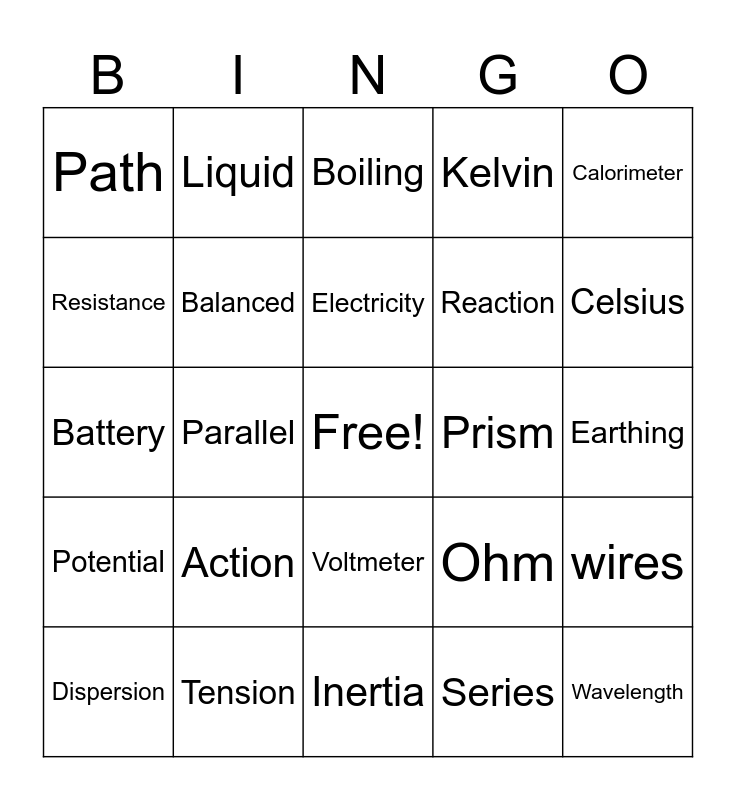 | B | I | N | G | O |
|---|---|---|---|---|
| Path | Liquid | Boiling | Kelvin | Calorimeter |
| Resistance | Balanced | Electricity | Reaction | Celsius |
| Battery | Parallel | Free! | Prism | Earthing |
| Potential | Action | Voltmeter | Ohm | wires |
| Dispersion | Tension | Inertia | Series | Wavelength |